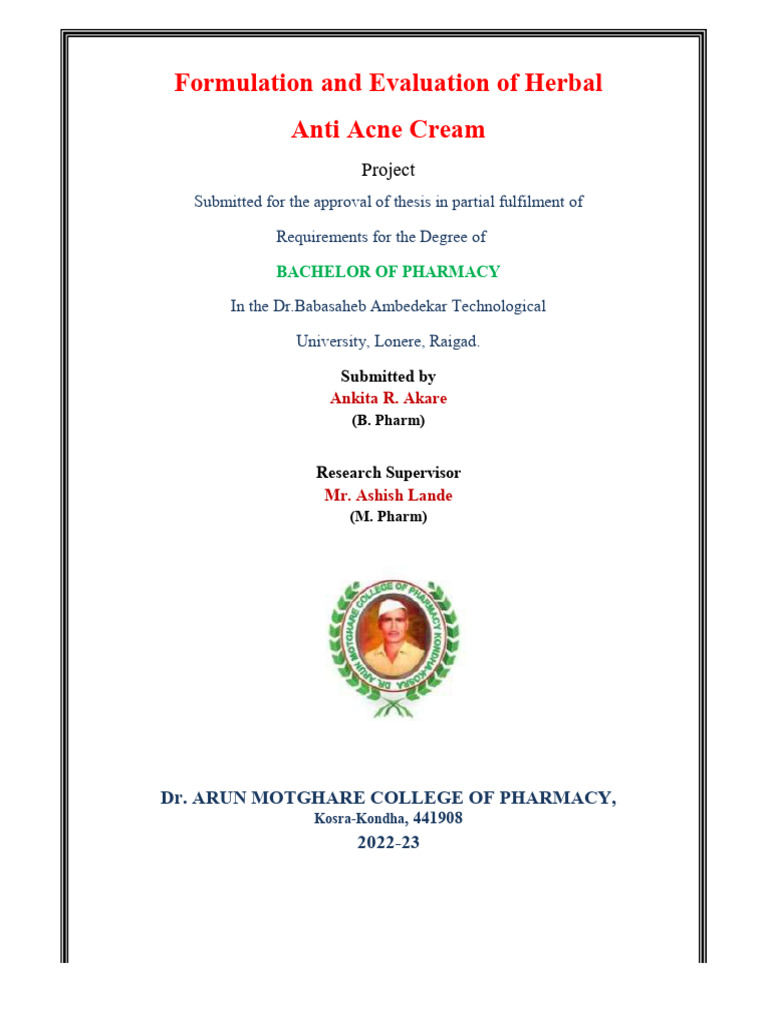 Formulation and Evaluation of Herbal

Anti Acne Cream

Project

Submitted for the approval of thesis in partial fulfilment of

Requirements for the Degree of

BACHELOR OF PHARMACY

In the Dr.Babasaheb Ambedekar Technological

University, Lonere, Raigad.

Submitted by
Ankita R. Akare
(B. Pharm)

Research Supervisor
Mr. Ashish Lande
(M. Pharm)

DR. ARUN MOTGHARE COLLEGE OF PHARMACY KONDHA-KOSRA

Dr. ARUN MOTGHARE COLLEGE OF PHARMACY,
Kosra-Kondha, 441908
2022-23